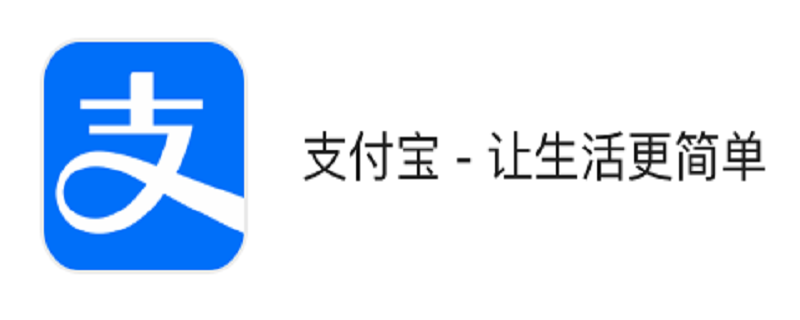 支

支付宝 - 让生活更简单